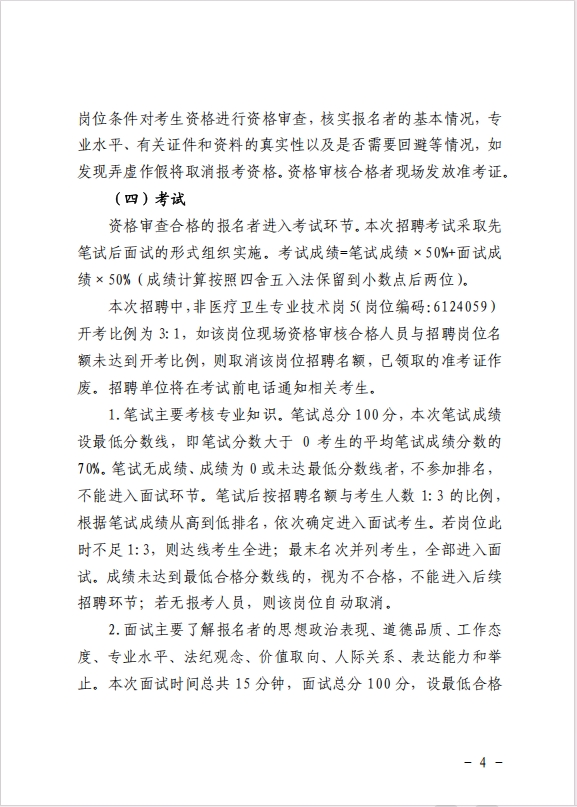 岗位条件对考生资格进行资格审查，核实报名者的基本情况，专业水平、有关证件和资料的真实性以及是否需要回避等情况，如发现弄虚作假将取消报考资格。资格审核合格者现场发放准考证。

（四）考试

资格审查合格的报名者进入考试环节。本次招聘考试采取先笔试后面试的形式组织实施。考试成绩=笔试成绩×50%+面试成绩×50%（成绩计算按照四舍五入法保留到小数点后两位）。

本次招聘中，非医疗卫生专业技术岗5（岗位编码:6124059）开考比例为3:1，如该岗位现场资格审核合格人员与招聘岗位名额未达到开考比例，则取消该岗位招聘名额，已领取的准考证作废。招聘单位将在考试前电话通知相关考生。

1.笔试主要考核专业知识。笔试总分100分，本次笔试成绩设最低分数线，即笔试分数大于 0 考生的平均笔试成绩分数的70%。笔试无成绩、成绩为0或未达最低分数线者，不参加排名，不能进入面试环节。笔试后按招聘名额与考生人数1:3的比例，根据笔试成绩从高到低排名，依次确定进入面试考生。若岗位此时不足1:3，则达线考生全进；最末名次并列考生，全部进入面试。成绩未达到最低合格分数线的，视为不合格，不能进入后续招聘环节；若无报考人员，则该岗位自动取消。

2.面试主要了解报名者的思想政治表现、道德品质、工作态度、专业水平、法纪观念、价值取向、人际关系、表达能力和举止。本次面试时间总共15分钟，面试总分100分，设最低合格

－ 4 －